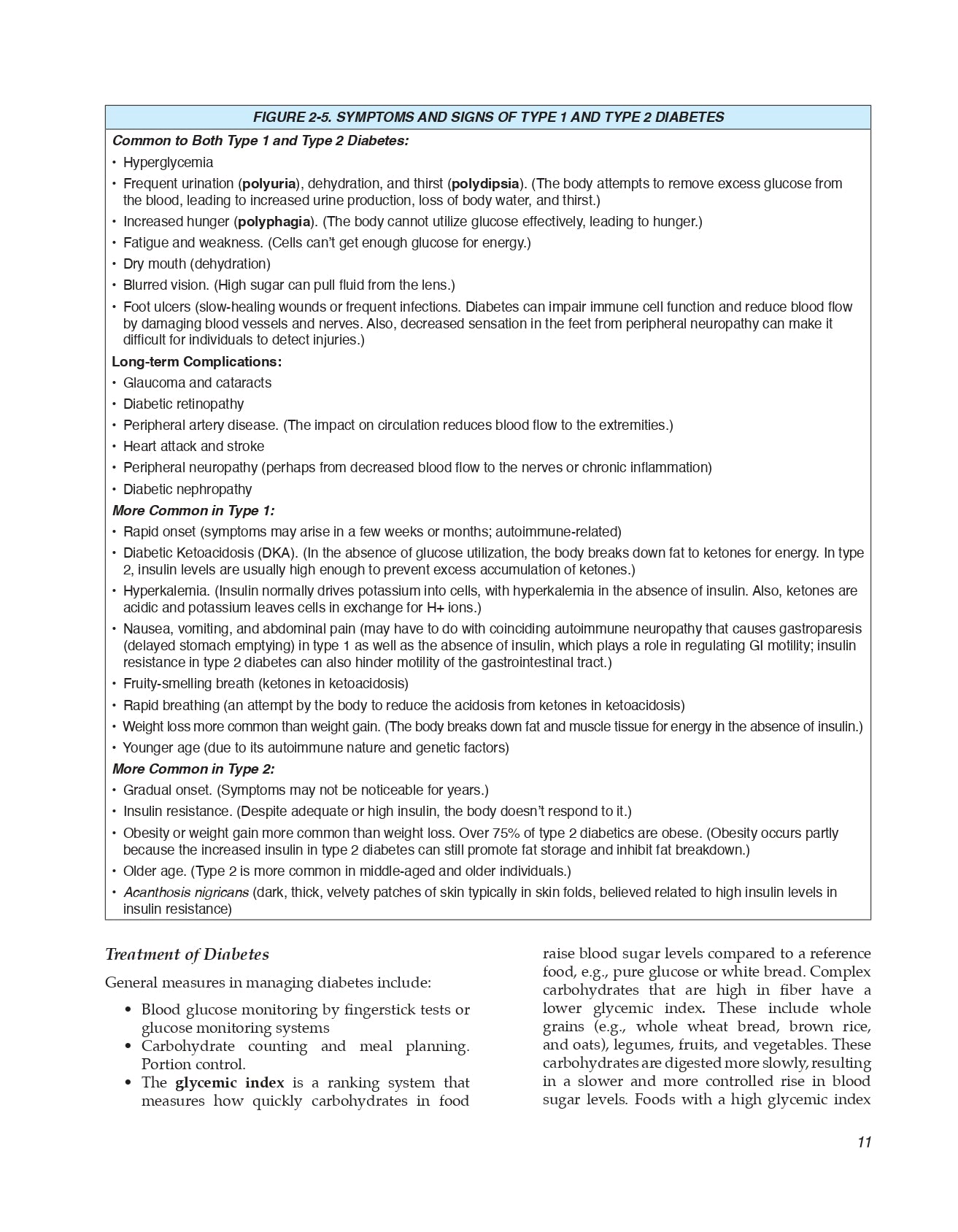 FIGURE 2-5. SYMPTOMS AND SIGNS OF TYPE 1 AND TYPE 2 DIABETES

Common to Both Type 1 and Type 2 Diabetes:

• Hyperglycemia
• Frequent urination (polyuria), dehydration, and thirst (polydipsia). (The body attempts to remove excess glucose from the blood, leading to increased urine production, loss of body water, and thirst.)
• Increased hunger (polyphagia). (The body cannot utilize glucose effectively, leading to hunger.)
• Fatigue and weakness. (Cells can't get enough glucose for energy.)
• Dry mouth (dehydration)
• Blurred vision. (High sugar can pull fluid from the lens.)
• Foot ulcers (slow-healing wounds or frequent infections. Diabetes can impair immune cell function and reduce blood flow by damaging blood vessels and nerves. Also, decreased sensation in the feet from peripheral neuropathy can make it difficult for individuals to detect injuries.)

Long-term Complications:

• Glaucoma and cataracts
• Diabetic retinopathy
• Peripheral artery disease. (The impact on circulation reduces blood flow to the extremities.)
• Heart attack and stroke
• Peripheral neuropathy (perhaps from decreased blood flow to the nerves or chronic inflammation)
• Diabetic nephropathy

More Common in Type 1:

• Rapid onset (symptoms may arise in a few weeks or months; autoimmune-related)
• Diabetic Ketoacidosis (DKA). (In the absence of glucose utilization, the body breaks down fat to ketones for energy. In type 2, insulin levels are usually high enough to prevent excess accumulation of ketones.)
• Hyperkalemia. (Insulin normally drives potassium into cells, with hyperkalemia in the absence of insulin. Also, ketones are acidic and potassium leaves cells in exchange for H+ ions.)
• Nausea, vomiting, and abdominal pain (may have to do with coinciding autoimmune neuropathy that causes gastroparesis (delayed stomach emptying) in type 1 as well as the absence of insulin, which plays a role in regulating GI motility; insulin resistance in type 2 diabetes can also hinder motility of the gastrointestinal tract.)
• Fruity-smelling breath (ketones in ketoacidosis)
• Rapid breathing (an attempt by the body to reduce the acidosis from ketones in ketoacidosis)
• Weight loss more common than weight gain. (The body breaks down fat and muscle tissue for energy in the absence of insulin.)
• Younger age (due to its autoimmune nature and genetic factors)

More Common in Type 2:

• Gradual onset. (Symptoms may not be noticeable for years.)
• Insulin resistance. (Despite adequate or high insulin, the body doesn't respond to it.)
• Obesity or weight gain more common than weight loss. Over 75% of type 2 diabetics are obese. (Obesity occurs partly because the increased insulin in type 2 diabetes can still promote fat storage and inhibit fat breakdown.)
• Older age. (Type 2 is more common in middle-aged and older individuals.)
• Acanthosis nigricans (dark, thick, velvety patches of skin typically in skin folds, believed related to high insulin levels in insulin resistance)

Treatment of Diabetes

General measures in managing diabetes include:

• Blood glucose monitoring by fingerstick tests or glucose monitoring systems
• Carbohydrate counting and meal planning. Portion control.
• The glycemic index is a ranking system that measures how quickly carbohydrates in food raise blood sugar levels compared to a reference food, e.g., pure glucose or white bread. Complex carbohydrates that are high in fiber have a lower glycemic index. These include whole grains (e.g., whole wheat bread, brown rice, and oats), legumes, fruits, and vegetables. These carbohydrates are digested more slowly, resulting in a slower and more controlled rise in blood sugar levels. Foods with a high glycemic index

11